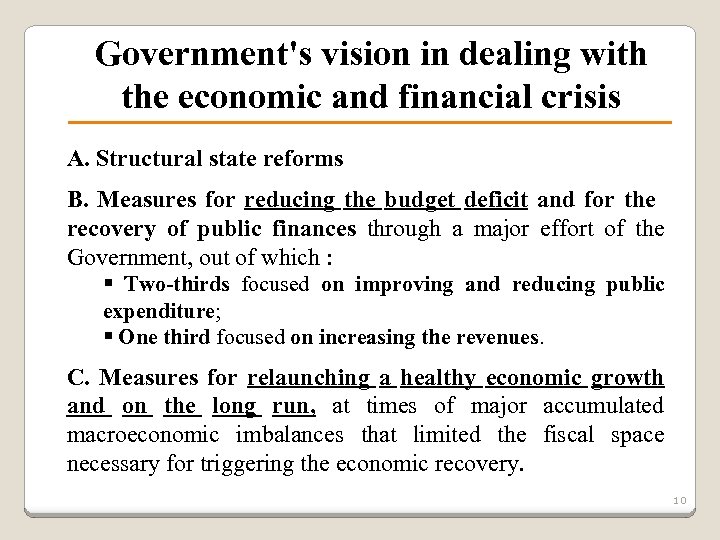 Government's vision in dealing with the economic and financial crisis

A. Structural state reforms

B. Measures for reducing the budget deficit and for the recovery of public finances through a major effort of the Government, out of which :

▪ Two-thirds focused on improving and reducing public expenditure;

▪ One third focused on increasing the revenues.

C. Measures for relaunching a healthy economic growth and on the long run, at times of major accumulated macroeconomic imbalances that limited the fiscal space necessary for triggering the economic recovery.

10